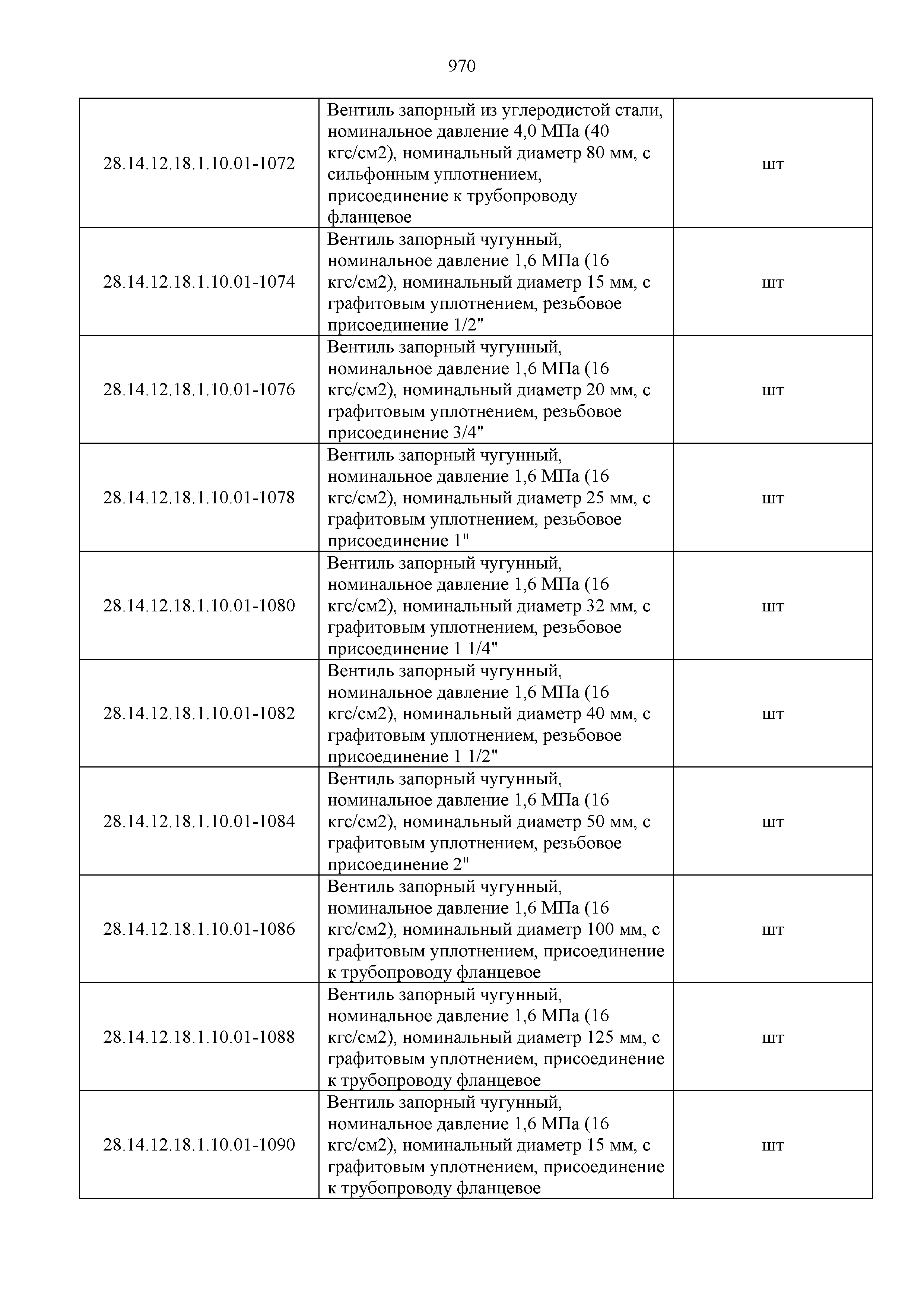 970

| | | |
|---|---|---|
| 28.14.12.18.1.10.01-1072 | Вентиль запорный из углеродистой стали, номинальное давление 4,0 МПа (40 кгс/см2), номинальный диаметр 80 мм, с сильфонным уплотнением, присоединение к трубопроводу фланцевое | шт |
| 28.14.12.18.1.10.01-1074 | Вентиль запорный чугунный, номинальное давление 1,6 МПа (16 кгс/см2), номинальный диаметр 15 мм, с графитовым уплотнением, резьбовое присоединение 1/2" | шт |
| 28.14.12.18.1.10.01-1076 | Вентиль запорный чугунный, номинальное давление 1,6 МПа (16 кгс/см2), номинальный диаметр 20 мм, с графитовым уплотнением, резьбовое присоединение 3/4" | шт |
| 28.14.12.18.1.10.01-1078 | Вентиль запорный чугунный, номинальное давление 1,6 МПа (16 кгс/см2), номинальный диаметр 25 мм, с графитовым уплотнением, резьбовое присоединение 1" | шт |
| 28.14.12.18.1.10.01-1080 | Вентиль запорный чугунный, номинальное давление 1,6 МПа (16 кгс/см2), номинальный диаметр 32 мм, с графитовым уплотнением, резьбовое присоединение 1 1/4" | шт |
| 28.14.12.18.1.10.01-1082 | Вентиль запорный чугунный, номинальное давление 1,6 МПа (16 кгс/см2), номинальный диаметр 40 мм, с графитовым уплотнением, резьбовое присоединение 1 1/2" | шт |
| 28.14.12.18.1.10.01-1084 | Вентиль запорный чугунный, номинальное давление 1,6 МПа (16 кгс/см2), номинальный диаметр 50 мм, с графитовым уплотнением, резьбовое присоединение 2" | шт |
| 28.14.12.18.1.10.01-1086 | Вентиль запорный чугунный, номинальное давление 1,6 МПа (16 кгс/см2), номинальный диаметр 100 мм, с графитовым уплотнением, присоединение к трубопроводу фланцевое | шт |
| 28.14.12.18.1.10.01-1088 | Вентиль запорный чугунный, номинальное давление 1,6 МПа (16 кгс/см2), номинальный диаметр 125 мм, с графитовым уплотнением, присоединение к трубопроводу фланцевое | шт |
| 28.14.12.18.1.10.01-1090 | Вентиль запорный чугунный, номинальное давление 1,6 МПа (16 кгс/см2), номинальный диаметр 15 мм, с графитовым уплотнением, присоединение к трубопроводу фланцевое | шт |